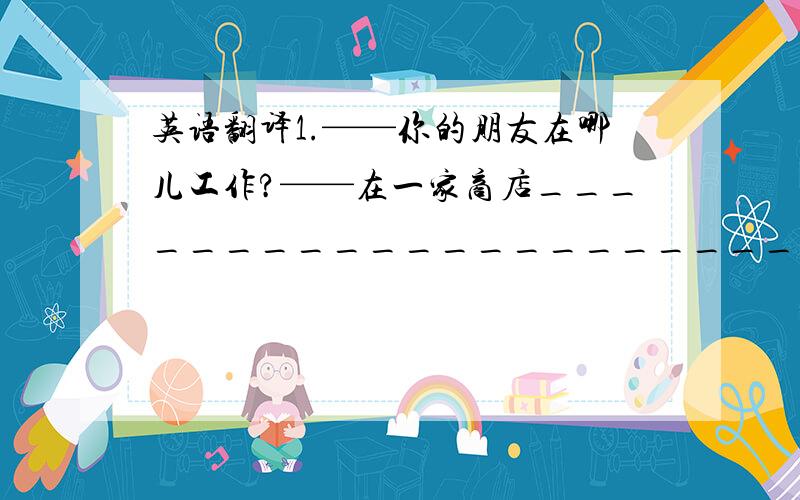 英语翻译1.——你的朋友在哪儿工作?——在一家商店______________________